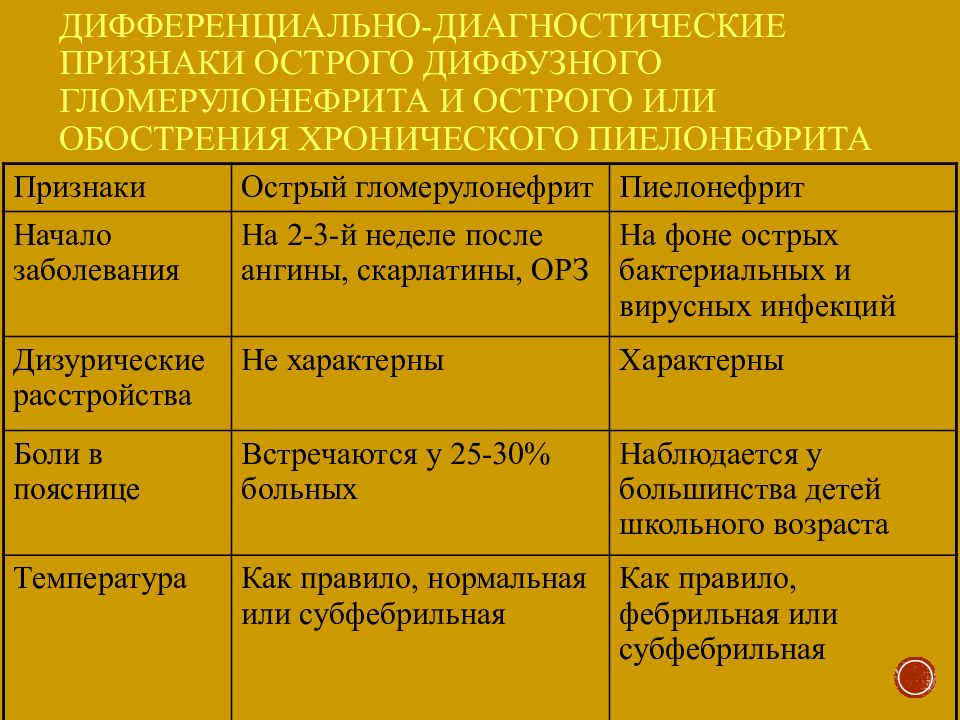 ДИФФЕРЕНЦИАЛЬНО-ДИАГНОСТИЧЕСКИЕ ПРИЗНАКИ ОСТРОГО ДИФФУЗНОГО ГЛОМЕРУЛОНЕФРИТА И ОСТРОГО ИЛИ ОБОСТРЕНИЯ ХРОНИЧЕСКОГО ПИЕЛОНЕФРИТА

| Признаки | Острый гломерулонефрит | Пиелонефрит |
|---|---|---|
| Начало заболевания | На 2-3-й неделе после ангины, скарлатины, ОРЗ | На фоне острых бактериальных и вирусных инфекций |
| Дизурические расстройства | Не характерны | Характерны |
| Боли в пояснице | Встречаются у 25-30% больных | Наблюдается у большинства детей школьного возраста |
| Температура | Как правило, нормальная или субфебрильная | Как правило, фебрильная или субфебрильная |